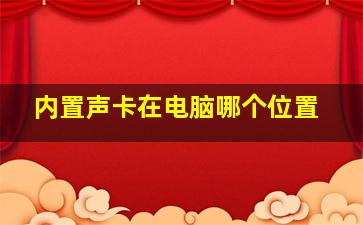 内置声卡在电脑哪个位置